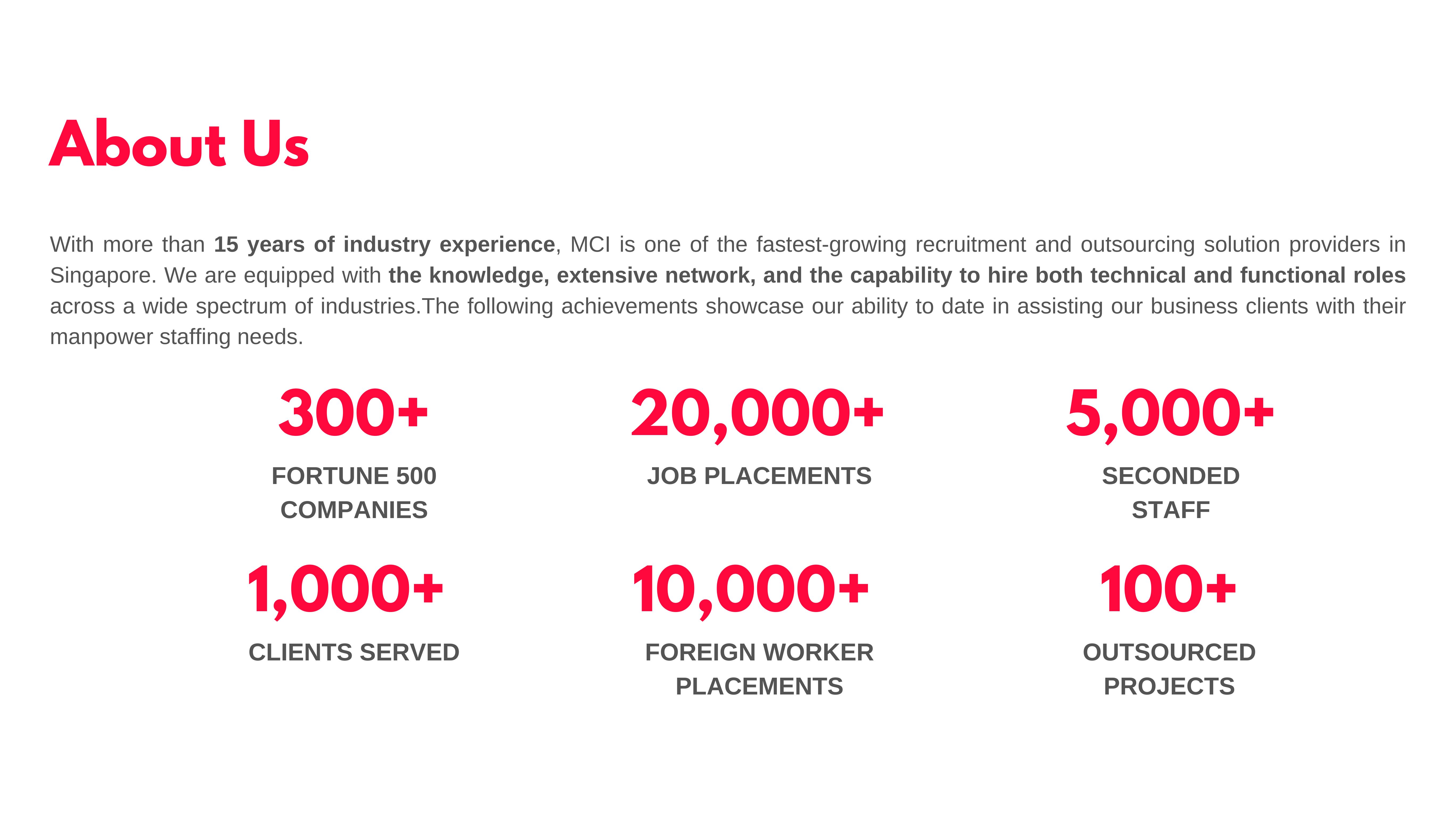 About Us

With more than 15 years of industry experience, MCI is one of the fastest-growing recruitment and outsourcing solution providers in Singapore. We are equipped with the knowledge, extensive network, and the capability to hire both technical and functional roles across a wide spectrum of industries.The following achievements showcase our ability to date in assisting our business clients with their manpower staffing needs.

300+
FORTUNE 500 COMPANIES

20,000+
JOB PLACEMENTS

5,000+
SECONDED STAFF

1,000+
CLIENTS SERVED

10,000+
FOREIGN WORKER PLACEMENTS

100+
OUTSOURCED PROJECTS